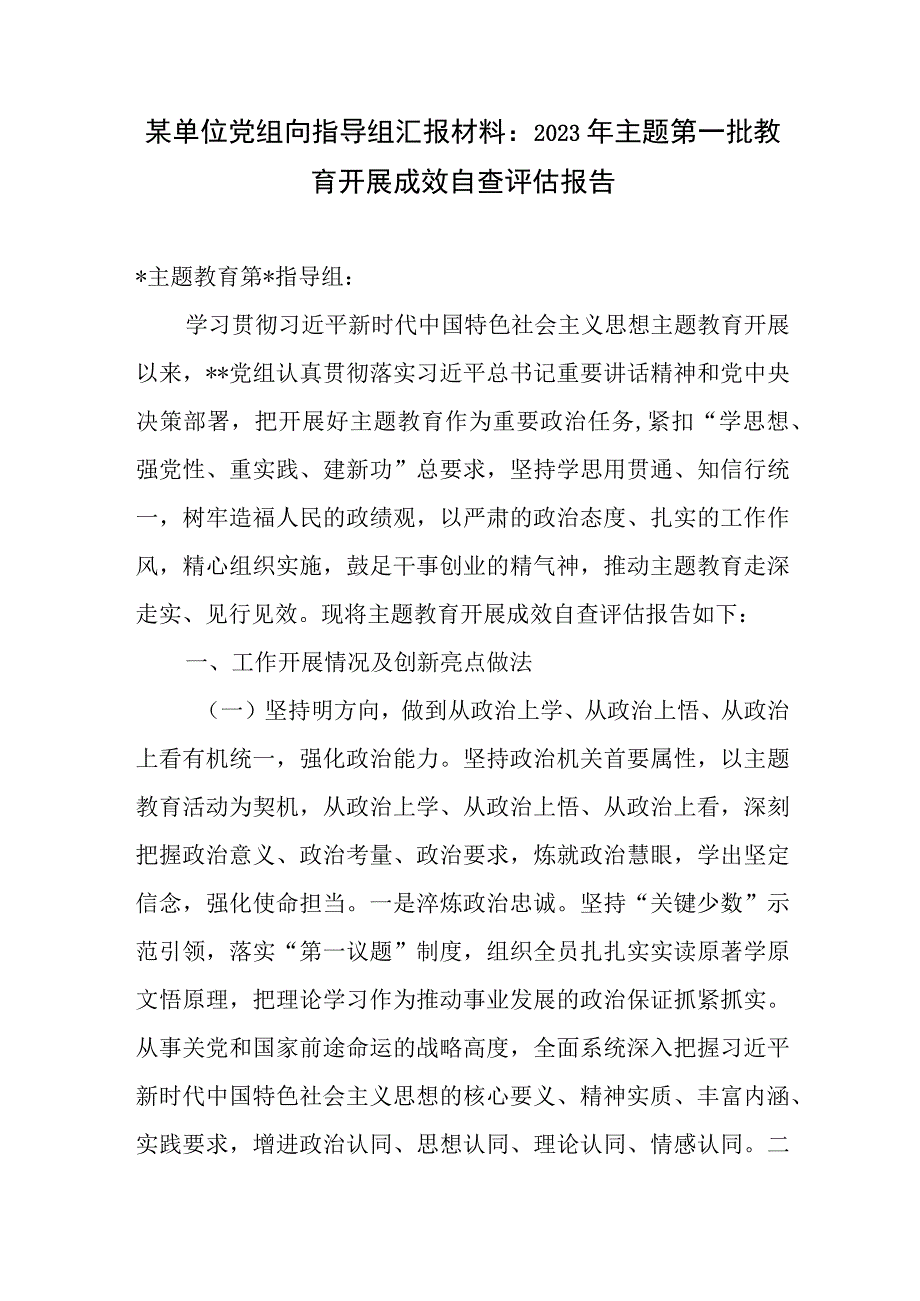 某单位党组向指导组汇报材料：2023年主题第一批教育开展成效自查评估报告

*主题教育第*指导组：

学习贯彻习近平新时代中国特色社会主义思想主题教育开展以来，**党组认真贯彻落实习近平总书记重要讲话精神和党中央决策部署，把开展好主题教育作为重要政治任务，紧扣“学思想、强党性、重实践、建新功”总要求，坚持学思用贯通、知信行统一，树牢造福人民的政绩观，以严肃的政治态度、扎实的工作作风，精心组织实施，鼓足干事创业的精气神，推动主题教育走深走实、见行见效。现将主题教育开展成效自查评估报告如下：

一、工作开展情况及创新亮点做法

（一）坚持明方向，做到从政治上学、从政治上悟、从政治上看有机统一，强化政治能力。坚持政治机关首要属性，以主题教育活动为契机，从政治上学、从政治上悟、从政治上看，深刻把握政治意义、政治考量、政治要求，炼就政治慧眼，学出坚定信念，强化使命担当。一是淬炼政治忠诚。坚持“关键少数”示范引领，落实“第一议题”制度，组织全员扎扎实实读原著学原文悟原理，把理论学习作为推动事业发展的政治保证抓紧抓实。从事关党和国家前途命运的战略高度，全面系统深入把握习近平新时代中国特色社会主义思想的核心要义、精神实质、丰富内涵、实践要求，增进政治认同、思想认同、理论认同、情感认同。二